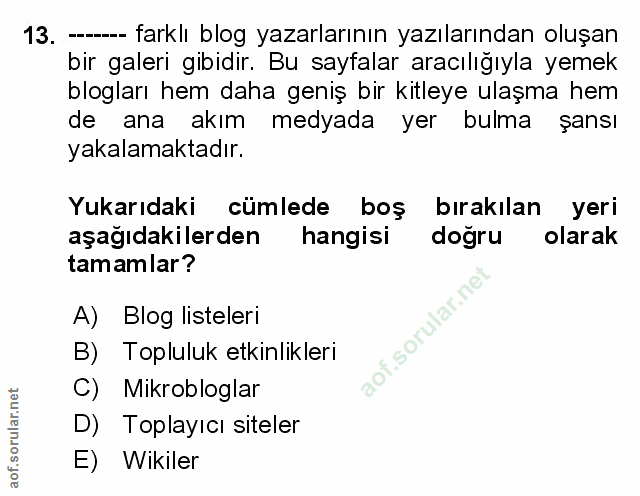 13. ------- farklı blog yazarlarının yazılarından oluşan bir galeri gibidir. Bu sayfalar aracılığıyla yemek blogları hem daha geniş bir kitleye ulaşma hem de ana akım medyada yer bulma şansı yakalamaktadır.

Yukarıdaki cümlede boş bırakılan yeri aşağıdakilerden hangisi doğru olarak tamamlar?

A) Blog listeleri
B) Topluluk etkinlikleri
C) Mikrobloglar
D) Toplayıcı siteler
E) Wikiler

aof.sorular.net

aof.sorular.net